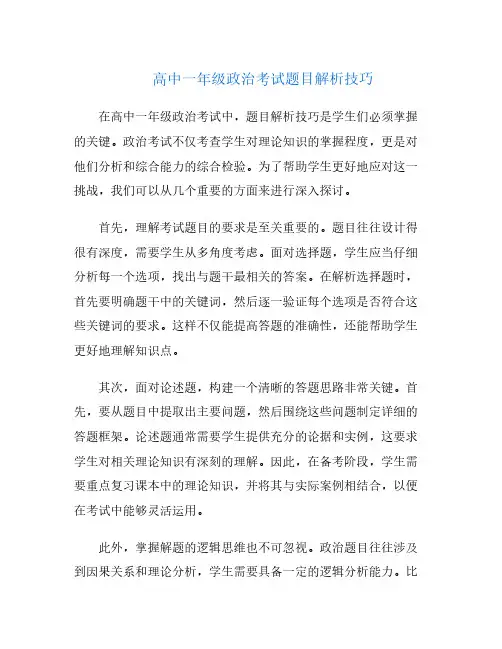 高中一年级政治考试题目解析技巧

在高中一年级政治考试中，题目解析技巧是学生们必须掌握的关键。政治考试不仅考查学生对理论知识的掌握程度，更是对他们分析和综合能力的综合检验。为了帮助学生更好地应对这一挑战，我们可以从几个重要的方面来进行深入探讨。

首先，理解考试题目的要求是至关重要的。题目往往设计得很有深度，需要学生从多角度考虑。面对选择题，学生应当仔细分析每一个选项，找出与题干最相关的答案。在解析选择题时，首先要明确题干中的关键词，然后逐一验证每个选项是否符合这些关键词的要求。这样不仅能提高答题的准确性，还能帮助学生更好地理解知识点。

其次，面对论述题，构建一个清晰的答题思路非常关键。首先，要从题目中提取出主要问题，然后围绕这些问题制定详细的答题框架。论述题通常需要学生提供充分的论据和实例，这要求学生对相关理论知识有深刻的理解。因此，在备考阶段，学生需要重点复习课本中的理论知识，并将其与实际案例相结合，以便在考试中能够灵活运用。

此外，掌握解题的逻辑思维也不可忽视。政治题目往往涉及到因果关系和理论分析，学生需要具备一定的逻辑分析能力。比